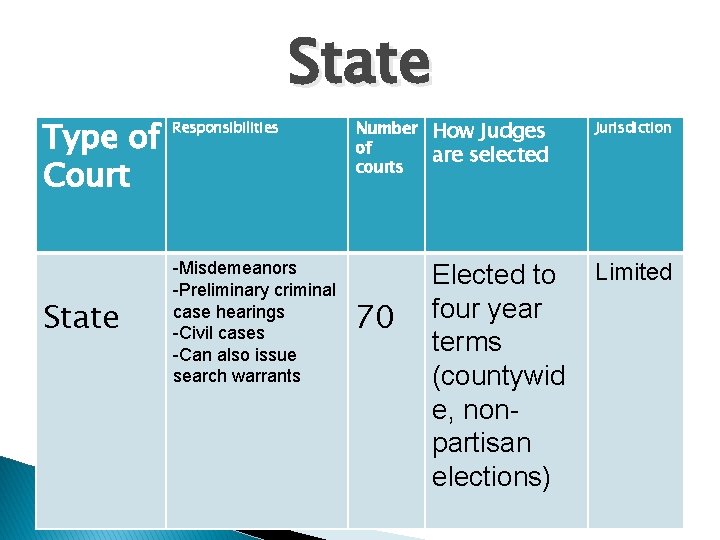 State

| Type of Court | Responsibilities | Number of courts | How Judges are selected | Jurisdiction |
|---|---|---|---|---|
| State | -Misdemeanors -Preliminary criminal case hearings -Civil cases -Can also issue search warrants | 70 | Elected to four year terms (countywide, non-partisan elections) | Limited |